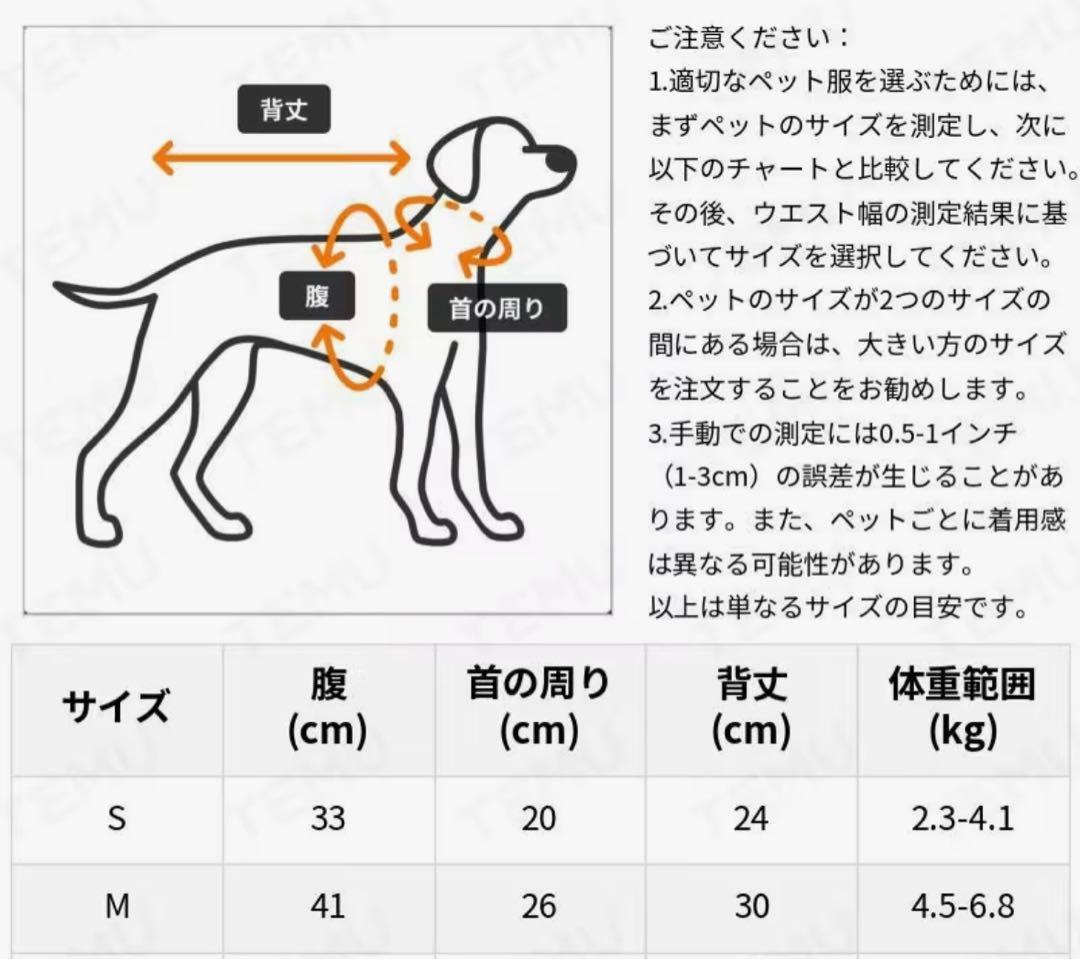 背丈

腹

首の周り

ご注意ください：
1.適切なペット服を選ぶためには、まずペットのサイズを測定し、次に以下のチャートと比較してください。その後、ウエスト幅の測定結果に基づいてサイズを選択してください。
2.ペットのサイズが2つのサイズの間にある場合は、大きい方のサイズを注文することをお勧めします。
3.手動での測定には0.5-1インチ（1-3cm）の誤差が生じることがあります。また、ペットごとに着用感は異なる可能性があります。
以上は単なるサイズの目安です。

| サイズ | 腹 (cm) | 首の周り (cm) | 背丈 (cm) | 体重範囲 (kg) |
|---|---|---|---|---|
| S | 33 | 20 | 24 | 2.3-4.1 |
| M | 41 | 26 | 30 | 4.5-6.8 |

TEMU